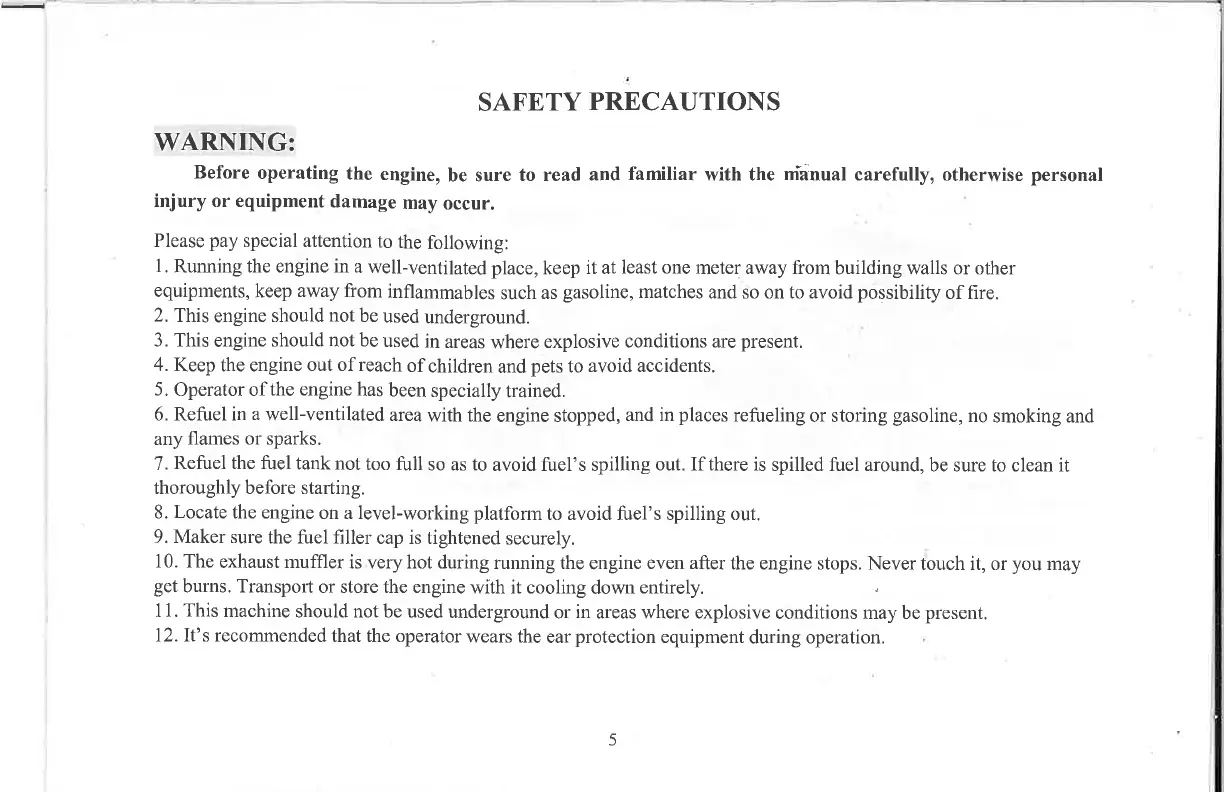 SAFETY PRECAUTIONS

WARNING:

Before operating the engine, be sure to read and familiar with the manual carefully, otherwise personal injury or equipment damage may occur.

Please pay special attention to the following:

1. Running the engine in a well-ventilated place, keep it at least one meter away from building walls or other equipments, keep away from inflammables such as gasoline, matches and so on to avoid possibility of fire.
2. This engine should not be used underground.
3. This engine should not be used in areas where explosive conditions are present.
4. Keep the engine out of reach of children and pets to avoid accidents.
5. Operator of the engine has been specially trained.
6. Refuel in a well-ventilated area with the engine stopped, and in places refueling or storing gasoline, no smoking and any flames or sparks.
7. Refuel the fuel tank not too full so as to avoid fuel's spilling out. If there is spilled fuel around, be sure to clean it thoroughly before starting.
8. Locate the engine on a level-working platform to avoid fuel's spilling out.
9. Maker sure the fuel filler cap is tightened securely.
10. The exhaust muffler is very hot during running the engine even after the engine stops. Never touch it, or you may get burns. Transport or store the engine with it cooling down entirely.
11. This machine should not be used underground or in areas where explosive conditions may be present.
12. It's recommended that the operator wears the ear protection equipment during operation.

5